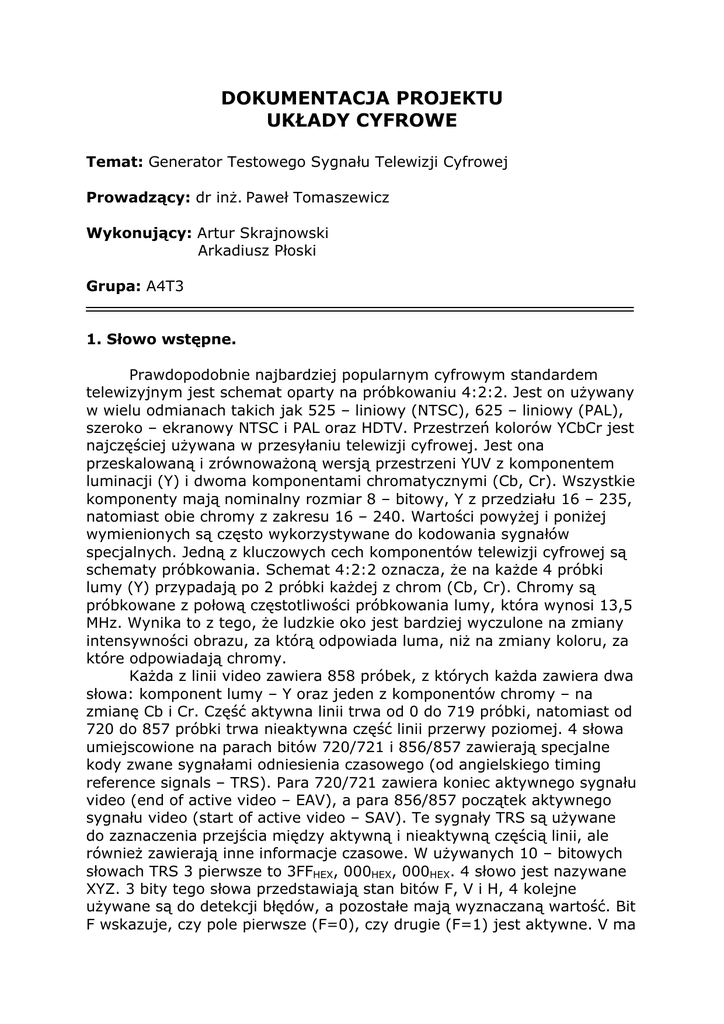 DOKUMENTACJA PROJEKTU
UKŁADY CYFROWE

Temat: Generator Testowego Sygnału Telewizji Cyfrowej

Prowadzący: dr inż. Paweł Tomaszewicz

Wykonujący: Artur Skrajnowski
Arkadiusz Płoski

Grupa: A4T3

1. Słowo wstępne.

Prawdopodobnie najbardziej popularnym cyfrowym standardem telewizyjnym jest schemat oparty na próbkowaniu 4:2:2. Jest on używany w wielu odmianach takich jak 525 – liniowy (NTSC), 625 – liniowy (PAL), szeroko – ekranowy NTSC i PAL oraz HDTV. Przestrzeń kolorów YCbCr jest najczęściej używana w przesyłaniu telewizji cyfrowej. Jest ona przeskalowaną i zrównoważoną wersją przestrzeni YUV z komponentem luminacji (Y) i dwoma komponentami chromatycznymi (Cb, Cr). Wszystkie komponenty mają nominalny rozmiar 8 – bitowy, Y z przedziału 16 – 235, natomiast obie chromy z zakresu 16 – 240. Wartości powyżej i poniżej wymienionych są często wykorzystywane do kodowania sygnałów specjalnych. Jedną z kluczowych cech komponentów telewizji cyfrowej są schematy próbkowania. Schemat 4:2:2 oznacza, że na każde 4 próbki lumy (Y) przypadają po 2 próbki każdej z chrom (Cb, Cr). Chromy są próbkowane z połową częstotliwości próbkowania lumy, która wynosi 13,5 MHz. Wynika to z tego, że ludzkie oko jest bardziej wyczulone na zmiany intensywności obrazu, za którą odpowiada luma, niż na zmiany koloru, za które odpowiadają chromy.
Każda z linii video zawiera 858 próbek, z których każda zawiera dwa słowa: komponent lumy – Y oraz jeden z komponentów chromy – na zmianę Cb i Cr. Część aktywna linii trwa od 0 do 719 próbki, natomiast od 720 do 857 próbki trwa nieaktywna część linii przerwy poziomej. 4 słowa umiejscowione na parach bitów 720/721 i 856/857 zawierają specjalne kody zwane sygnałami odniesienia czasowego (od angielskiego timing reference signals – TRS). Para 720/721 zawiera koniec aktywnego sygnału video (end of active video – EAV), a para 856/857 początek aktywnego sygnału video (start of active video – SAV). Te sygnały TRS są używane do zaznaczenia przejścia między aktywną i nieaktywną częścią linii, ale również zawierają inne informacje czasowe. W używanych 10 – bitowych słowach TRS 3 pierwsze to $3FF_{HEX}$, $000_{HEX}$, $000_{HEX}$. 4 słowo jest nazywane XYZ. 3 bity tego słowa przedstawiają stan bitów F, V i H, 4 kolejne używane są do detekcji błędów, a pozostałe mają wyznaczaną wartość. Bit F wskazuje, czy pole pierwsze (F=0), czy drugie (F=1) jest aktywne. V ma